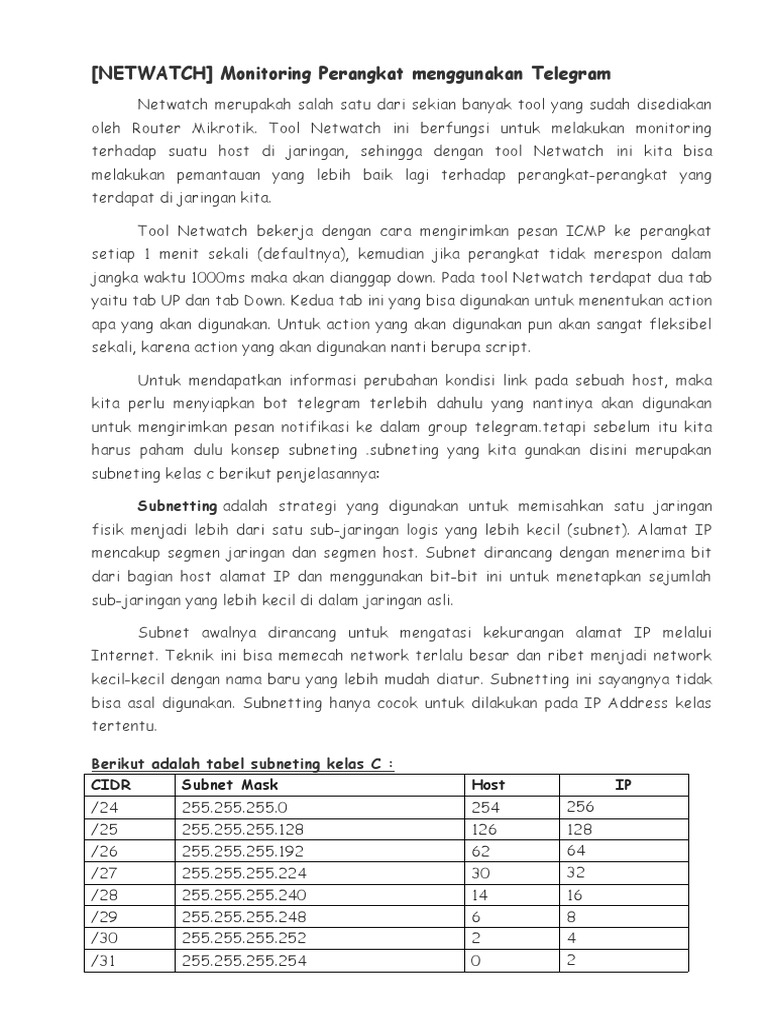 [NETWATCH] Monitoring Perangkat menggunakan Telegram

Netwatch merupakah salah satu dari sekian banyak tool yang sudah disediakan oleh Router Mikrotik. Tool Netwatch ini berfungsi untuk melakukan monitoring terhadap suatu host di jaringan, sehingga dengan tool Netwatch ini kita bisa melakukan pemantauan yang lebih baik lagi terhadap perangkat-perangkat yang terdapat di jaringan kita.

Tool Netwatch bekerja dengan cara mengirimkan pesan ICMP ke perangkat setiap 1 menit sekali (defaultnya), kemudian jika perangkat tidak merespon dalam jangka waktu 1000ms maka akan dianggap down. Pada tool Netwatch terdapat dua tab yaitu tab UP dan tab Down. Kedua tab ini yang bisa digunakan untuk menentukan action apa yang akan digunakan. Untuk action yang akan digunakan pun akan sangat fleksibel sekali, karena action yang akan digunakan nanti berupa script.

Untuk mendapatkan informasi perubahan kondisi link pada sebuah host, maka kita perlu menyiapkan bot telegram terlebih dahulu yang nantinya akan digunakan untuk mengirimkan pesan notifikasi ke dalam group telegram.tetapi sebelum itu kita harus paham dulu konsep subneting .subneting yang kita gunakan disini merupakan subneting kelas c berikut penjelasannya:

Subnetting adalah strategi yang digunakan untuk memisahkan satu jaringan fisik menjadi lebih dari satu sub-jaringan logis yang lebih kecil (subnet). Alamat IP mencakup segmen jaringan dan segmen host. Subnet dirancang dengan menerima bit dari bagian host alamat IP dan menggunakan bit-bit ini untuk menetapkan sejumlah sub-jaringan yang lebih kecil di dalam jaringan asli.

Subnet awalnya dirancang untuk mengatasi kekurangan alamat IP melalui Internet. Teknik ini bisa memecah network terlalu besar dan ribet menjadi network kecil-kecil dengan nama baru yang lebih mudah diatur. Subnetting ini sayangnya tidak bisa asal digunakan. Subnetting hanya cocok untuk dilakukan pada IP Address kelas tertentu.

Berikut adalah tabel subneting kelas C :

| CIDR | Subnet Mask | Host | IP |
|---|---|---|---|
| /24 | 255.255.255.0 | 254 | 256 |
| /25 | 255.255.255.128 | 126 | 128 |
| /26 | 255.255.255.192 | 62 | 64 |
| /27 | 255.255.255.224 | 30 | 32 |
| /28 | 255.255.255.240 | 14 | 16 |
| /29 | 255.255.255.248 | 6 | 8 |
| /30 | 255.255.255.252 | 2 | 4 |
| /31 | 255.255.255.254 | 0 | 2 |